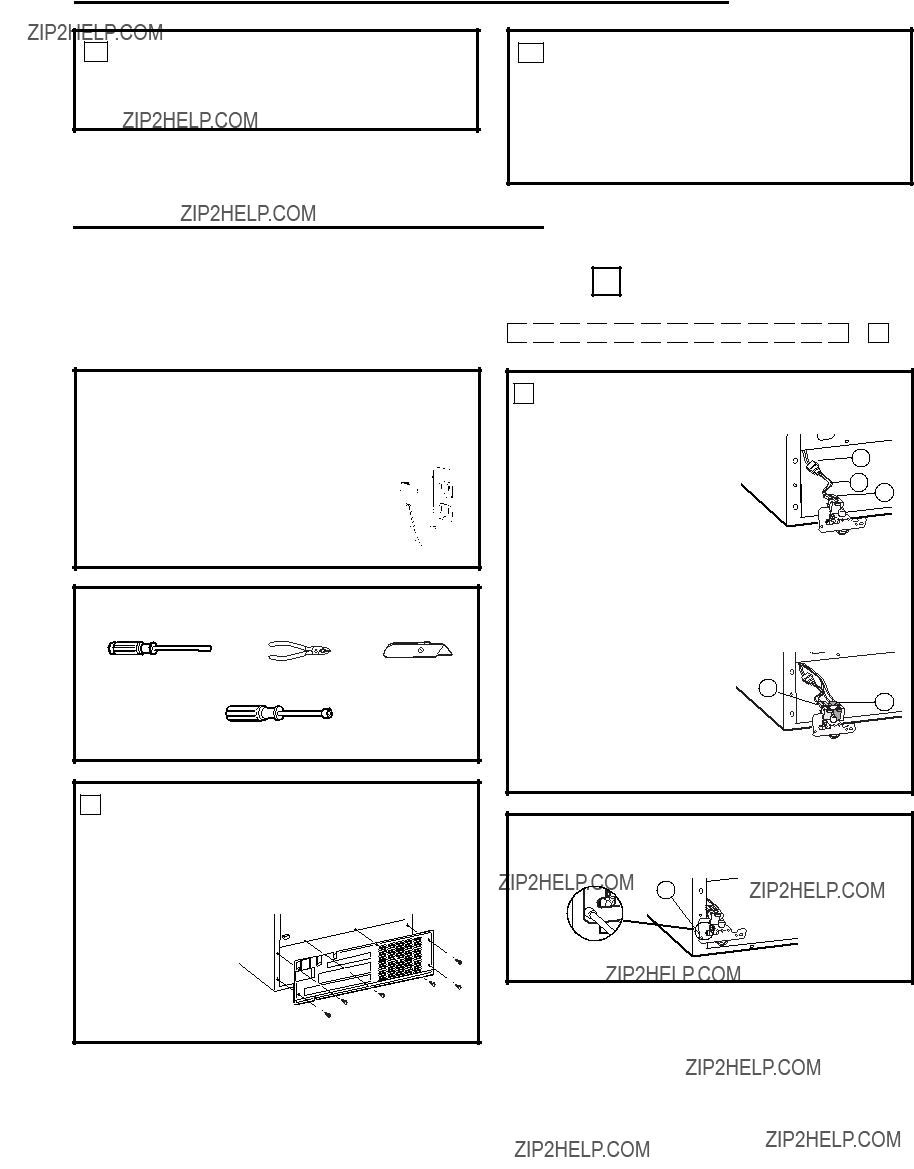 ZIP2HELP.COM

ZIP2HELP.COM

ZIP2HELP.COM

ZIP2HELP.COM

ZIP2HELP.COM

ZIP2HELP.COM

ZIP2HELP.COM

ZIP2HELP.COM

ZIP2HELP.COM